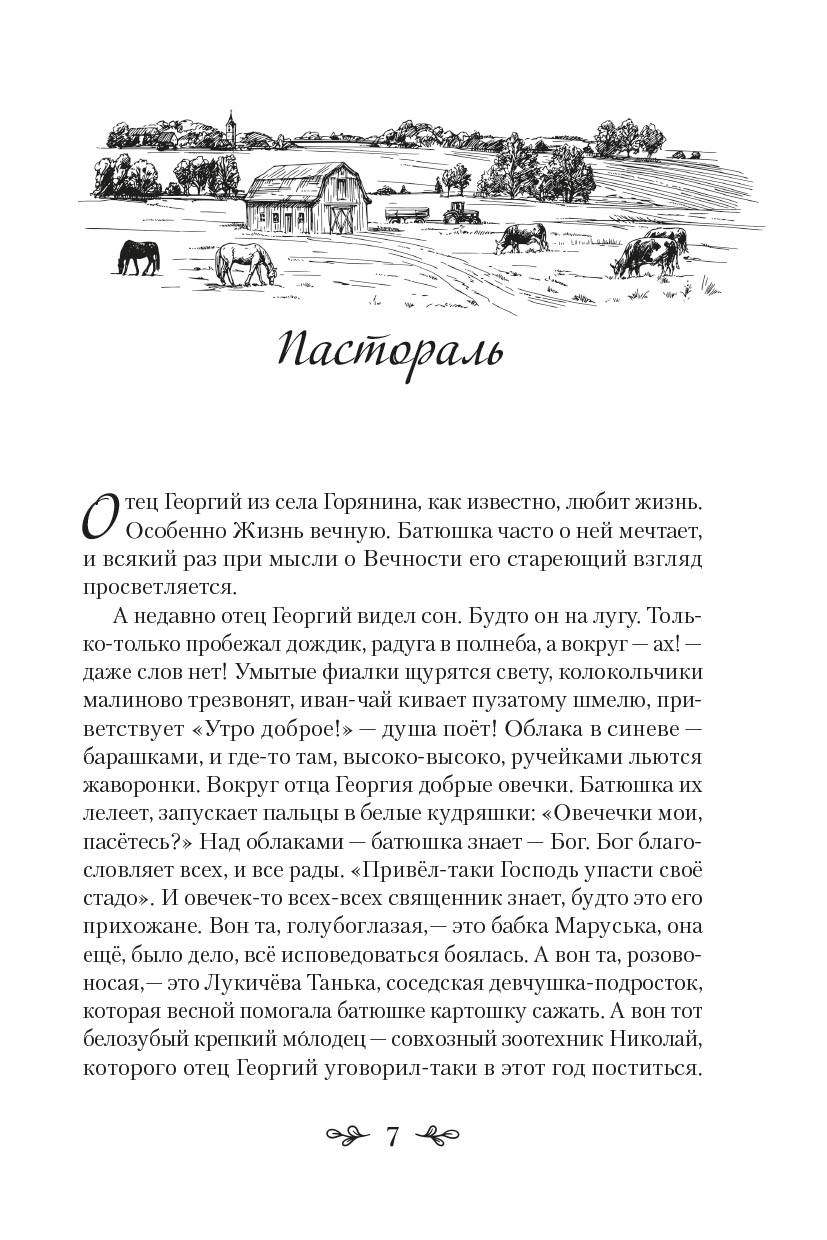 Пастораль

Отец Георгий из села Горянина, как известно, любит жизнь. Особенно Жизнь вечную. Батюшка часто о ней мечтает, и всякий раз при мысли о Вечности его стареющий взгляд просветляется.

А недавно отец Георгий видел сон. Будто он на лугу. Только-только пробежал дождик, радуга в полнеба, а вокруг — ах! — даже слов нет! Умытые фиалки щурятся свету, колокольчики малиново трезвонят, иван-чай кивает пузатому шмелю, приветствует «Утро доброе!» — душа поёт! Облака в синеве — барашками, и где-то там, высоко-высоко, ручейками льются жаворонки. Вокруг отца Георгия добрые овечки. Батюшка их лелеет, запускает пальцы в белые кудряшки: «Овечечки мои, пасётесь?» Над облаками — батюшка знает — Бог. Бог благословляет всех, и все рады. «Привёл-таки Господь упасти своё стадо». И овечек-то всех-всех священник знает, будто это его прихожане. Вон та, голубоглазая,— это бабка Маруська, она ещё, было дело, всё исповедоваться боялась. А вон та, розовоносая,— это Лукичёва Танька, соседская девчушка-подросток, которая весной помогала батюшке картошку сажать. А вон тот белозубый крепкий мо́лодец — совхозный зоотехник Николай, которого отец Георгий уговорил-таки в этот год поститься.

7